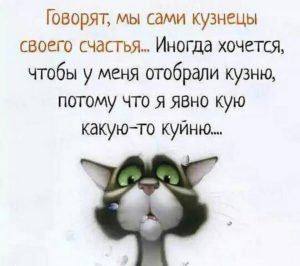 Говорят, мы сами кузнецы своего счастья... Иногда хочется, чтобы у меня отобрали кузню, потому что я явно кую какую-то куйню...